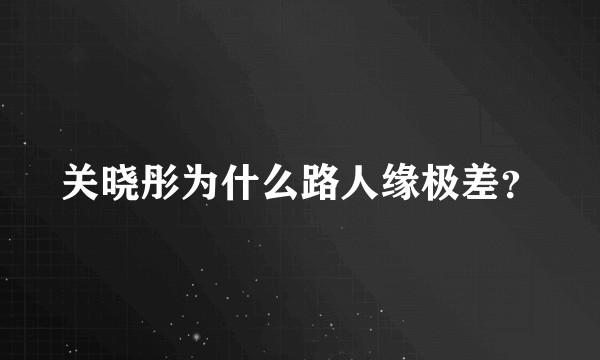 关晓彤为什么路人缘极差？